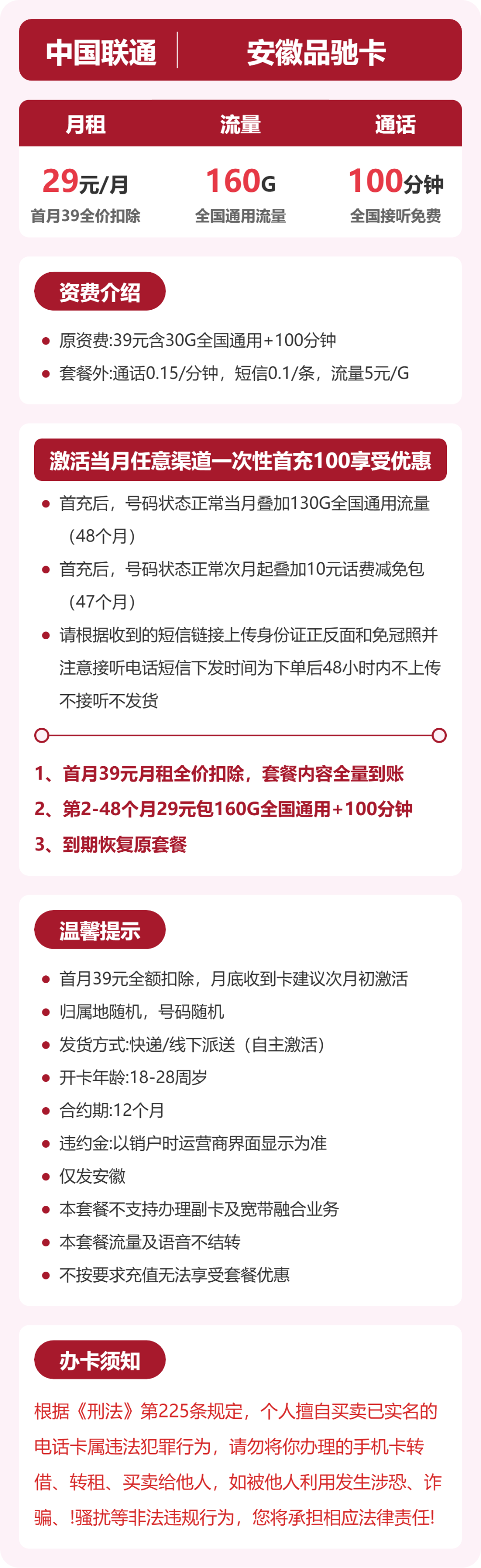 中国联通 安徽品驰卡

| 月租 | 流量 | 通话 |
|---|---|---|
| 29元/月 | 160G | 100分钟 |
| 首月39全价扣除 | 全国通用流量 | 全国接听免费 |

资费介绍

- 原资费:39元含30G全国通用+100分钟
- 套餐外:通话0.15/分钟，短信0.1/条，流量5元/G

激活当月任意渠道一次性首充100享受优惠

- 首充后，号码状态正常当月叠加130G全国通用流量（48个月）
- 首充后，号码状态正常次月起叠加10元话费减免包（47个月）
- 请根据收到的短信链接上传身份证正反面和免冠照并注意接听电话短信下发时间为下单后48小时内不上传不接听不发货

1、首月39元月租全价扣除，套餐内容全量到账
2、第2-48个月29元包160G全国通用+100分钟
3、到期恢复原套餐

温馨提示

- 首月39元全额扣除，月底收到卡建议次月初激活
- 归属地随机，号码随机
- 发货方式:快递/线下派送（自主激活）
- 开卡年龄:18-28周岁
- 合约期:12个月
- 违约金:以销户时运营商界面显示为准
- 仅发安徽
- 本套餐不支持办理副卡及宽带融合业务
- 本套餐流量及语音不结转
- 不按要求充值无法享受套餐优惠

办卡须知

根据《刑法》第225条规定，个人擅自买卖已实名的电话卡属违法犯罪行为，请勿将你办理的手机卡转借、转租、买卖给他人，如被他人利用发生涉恐、诈骗、!骚扰等非法违规行为，您将承担相应法律责任!